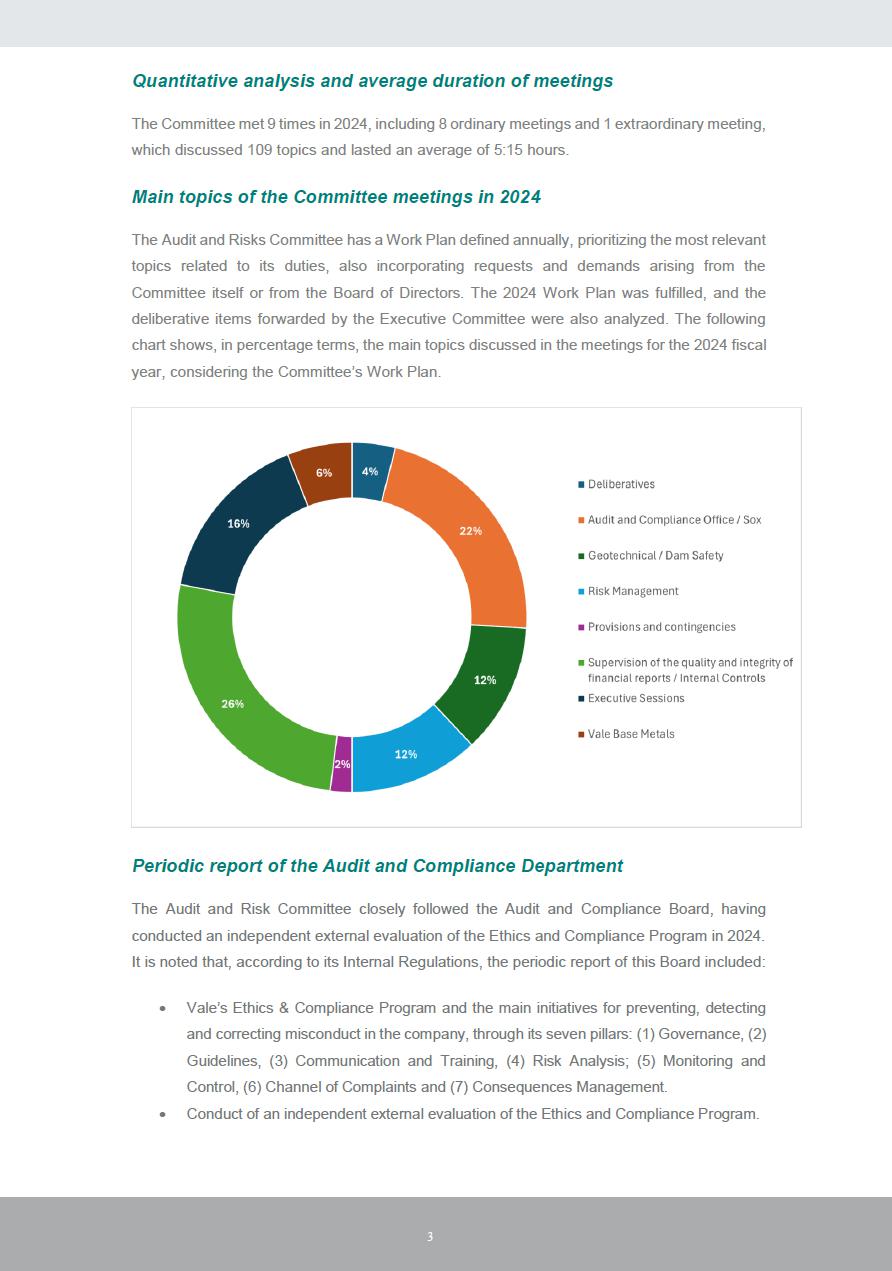 Quantitative analysis and average duration of meetings

The Committee met 9 times in 2024, including 8 ordinary meetings and 1 extraordinary meeting, which discussed 109 topics and lasted an average of 5:15 hours.

Main topics of the Committee meetings in 2024

The Audit and Risks Committee has a Work Plan defined annually, prioritizing the most relevant topics related to its duties, also incorporating requests and demands arising from the Committee itself or from the Board of Directors. The 2024 Work Plan was fulfilled, and the deliberative items forwarded by the Executive Committee were also analyzed. The following chart shows, in percentage terms, the main topics discussed in the meetings for the 2024 fiscal year, considering the Committee's Work Plan.

4%
22%
12%
12%
2%
26%
16%
6%

Deliberatives
Audit and Compliance Office / Sox
Geotechnical / Dam Safety
Risk Management
Provisions and contingencies
Supervision of the quality and integrity of financial reports / Internal Controls
Executive Sessions
Vale Base Metals

Periodic report of the Audit and Compliance Department

The Audit and Risk Committee closely followed the Audit and Compliance Board, having conducted an independent external evaluation of the Ethics and Compliance Program in 2024. It is noted that, according to its Internal Regulations, the periodic report of this Board included:

• Vale's Ethics & Compliance Program and the main initiatives for preventing, detecting and correcting misconduct in the company, through its seven pillars: (1) Governance, (2) Guidelines, (3) Communication and Training, (4) Risk Analysis; (5) Monitoring and Control, (6) Channel of Complaints and (7) Consequences Management.
• Conduct of an independent external evaluation of the Ethics and Compliance Program.

3